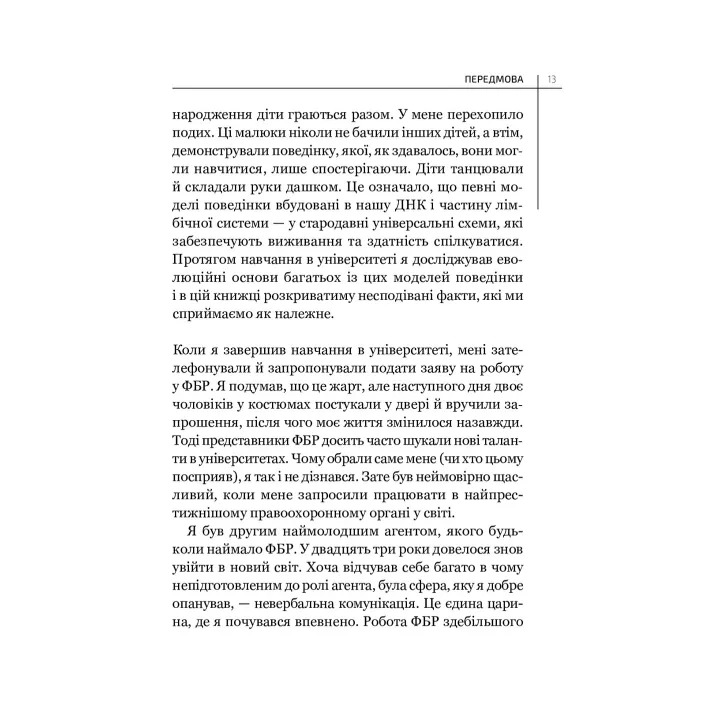 ПЕРЕДМОВА 13

народження діти граються разом. У мене перехопило подих. Ці малюки ніколи не бачили інших дітей, а втім, демонстрували поведінку, якої, як здавалось, вони могли навчитися, лише спостерігаючи. Діти танцювали й складали руки дашком. Це означало, що певні моделі поведінки вбудовані в нашу ДНК і частину лімбічної системи — у стародавні універсальні схеми, які забезпечують виживання та здатність спілкуватися. Протягом навчання в університеті я досліджував еволюційні основи багатьох із цих моделей поведінки і в цій книжці розкриватиму несподівані факти, які ми сприймаємо як належне.

Коли я завершив навчання в університеті, мені зателефонували й запропонували подати заяву на роботу у ФБР. Я подумав, що це жарт, але наступного дня двоє чоловіків у костюмах постукали у двері й вручили запрошення, після чого моє життя змінилося назавжди. Тоді представники ФБР досить часто шукали нові таланти в університетах. Чому обрали саме мене (чи хто цьому посприяв), я так і не дізнався. Зате був неймовірно щасливий, коли мене запросили працювати в найпрестижнішому правоохоронному органі у світі.

Я був другим наймолодшим агентом, якого будь-коли наймало ФБР. У двадцять три роки довелося знов увійти в новий світ. Хоча відчував себе багато в чому непідготовленим до ролі агента, була сфера, яку я добре опанував, — невербальна комунікація. Це єдина царина, де я почувався впевнено. Робота ФБР здебільшого